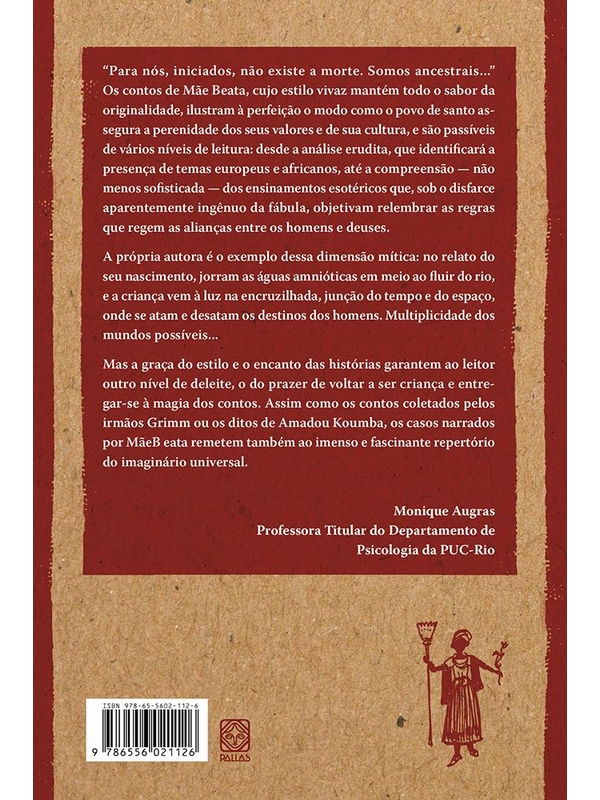 "Para nós, iniciados, não existe a morte. Somos ancestrais..." Os contos de Mãe Beata, cujo estilo vivaz mantém todo o sabor da originalidade, ilustram à perfeição o modo como o povo de santo assegura a perenidade dos seus valores e de sua cultura, e são passíveis de vários níveis de leitura: desde a análise erudita, que identificará a presença de temas europeus e africanos, até a compreensão — não menos sofisticada — dos ensinamentos esotéricos que, sob o disfarce aparentemente ingênuo da fábula, objetivam relembrar as regras que regem as alianças entre os homens e deuses.

A própria autora é o exemplo dessa dimensão mítica: no relato do seu nascimento, jorram as águas amnióticas em meio ao fluir do rio, e a criança vem à luz na encruzilhada, junção do tempo e do espaço, onde se atam e desatam os destinos dos homens. Multiplicidade dos mundos possíveis...

Mas a graça do estilo e o encanto das histórias garantem ao leitor outro nível de deleite, o do prazer de voltar a ser criança e entregar-se à magia dos contos. Assim como os contos coletados pelos irmãos Grimm ou os ditos de Amadou Koumba, os casos narrados por MãeB eata remetem também ao imenso e fascinante repertório do imaginário universal.

Monique Augras
Professora Titular do Departamento de Psicologia da PUC-Rio

ISBN 978-65-5602-112-6
9 786556 021126
PALLAS